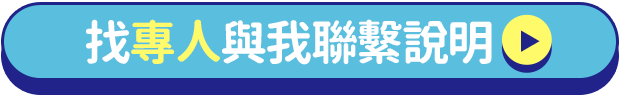 找專人與我聯繫說明